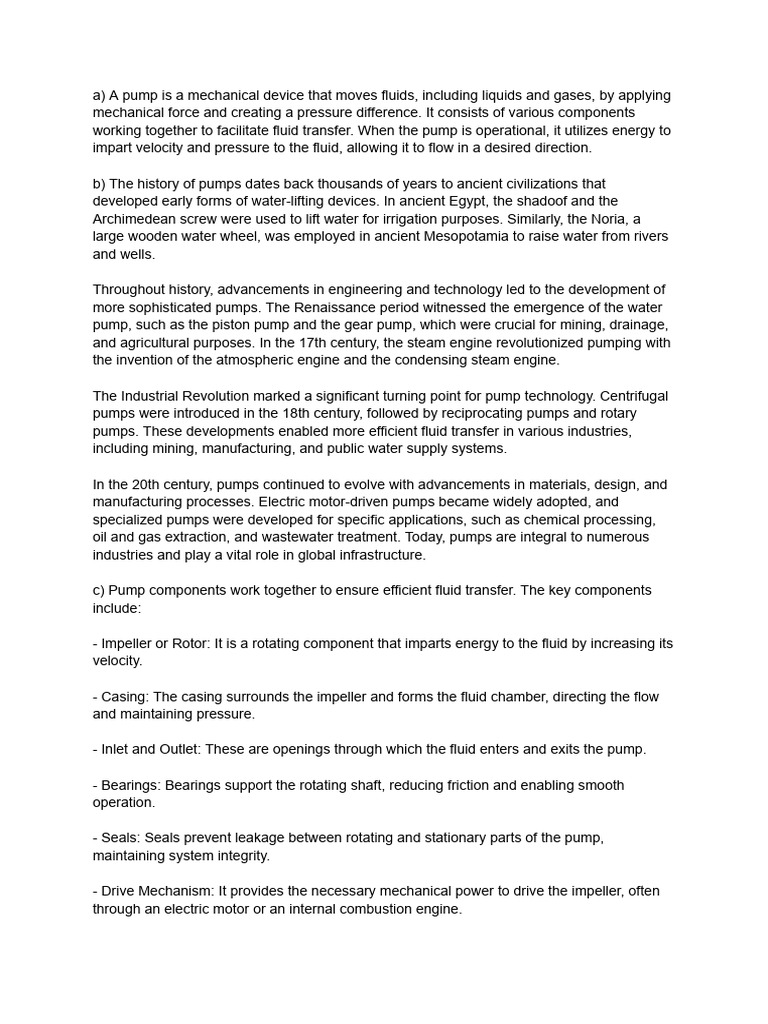 a) A pump is a mechanical device that moves fluids, including liquids and gases, by applying mechanical force and creating a pressure difference. It consists of various components working together to facilitate fluid transfer. When the pump is operational, it utilizes energy to impart velocity and pressure to the fluid, allowing it to flow in a desired direction.

b) The history of pumps dates back thousands of years to ancient civilizations that developed early forms of water-lifting devices. In ancient Egypt, the shadoof and the Archimedean screw were used to lift water for irrigation purposes. Similarly, the Noria, a large wooden water wheel, was employed in ancient Mesopotamia to raise water from rivers and wells.

Throughout history, advancements in engineering and technology led to the development of more sophisticated pumps. The Renaissance period witnessed the emergence of the water pump, such as the piston pump and the gear pump, which were crucial for mining, drainage, and agricultural purposes. In the 17th century, the steam engine revolutionized pumping with the invention of the atmospheric engine and the condensing steam engine.

The Industrial Revolution marked a significant turning point for pump technology. Centrifugal pumps were introduced in the 18th century, followed by reciprocating pumps and rotary pumps. These developments enabled more efficient fluid transfer in various industries, including mining, manufacturing, and public water supply systems.

In the 20th century, pumps continued to evolve with advancements in materials, design, and manufacturing processes. Electric motor-driven pumps became widely adopted, and specialized pumps were developed for specific applications, such as chemical processing, oil and gas extraction, and wastewater treatment. Today, pumps are integral to numerous industries and play a vital role in global infrastructure.

c) Pump components work together to ensure efficient fluid transfer. The key components include:

- Impeller or Rotor: It is a rotating component that imparts energy to the fluid by increasing its velocity.

- Casing: The casing surrounds the impeller and forms the fluid chamber, directing the flow and maintaining pressure.

- Inlet and Outlet: These are openings through which the fluid enters and exits the pump.

- Bearings: Bearings support the rotating shaft, reducing friction and enabling smooth operation.

- Seals: Seals prevent leakage between rotating and stationary parts of the pump, maintaining system integrity.

- Drive Mechanism: It provides the necessary mechanical power to drive the impeller, often through an electric motor or an internal combustion engine.